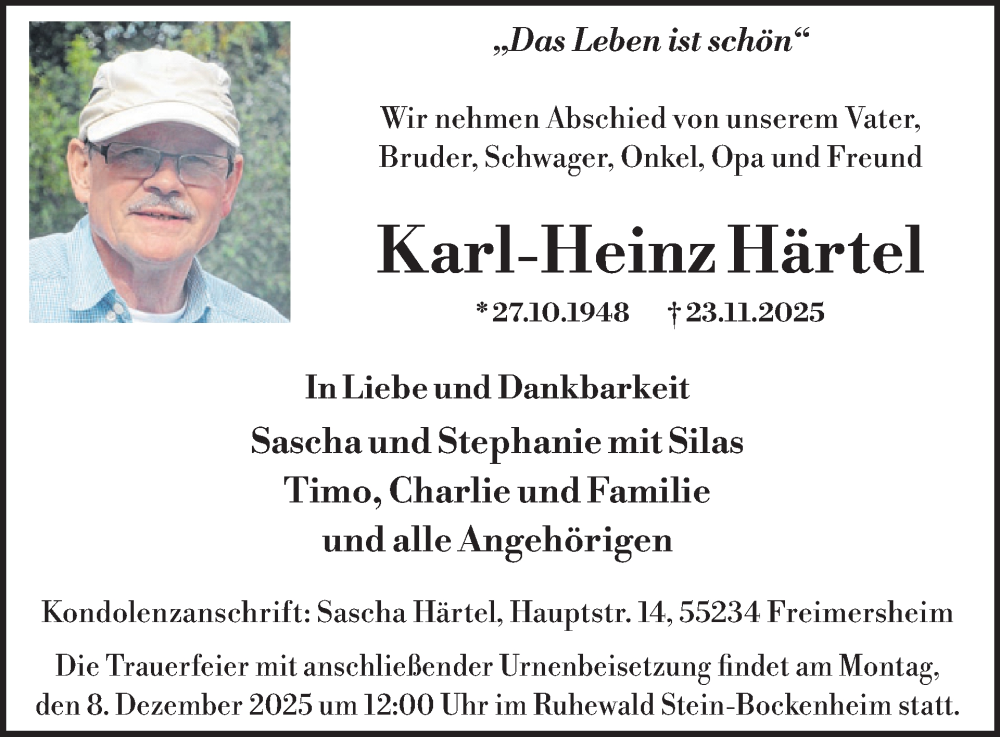 „Das Leben ist schön“

Wir nehmen Abschied von unserem Vater, Bruder, Schwager, Onkel, Opa und Freund

Karl-Heinz Härtel

* 27.10.1948 † 23.11.2025

In Liebe und Dankbarkeit

Sascha und Stephanie mit Silas
Timo, Charlie und Familie
und alle Angehörigen

Kondolenzanschrift: Sascha Härtel, Hauptstr. 14, 55234 Freimersheim

Die Trauerfeier mit anschließender Urnenbeisetzung findet am Montag, den 8. Dezember 2025 um 12:00 Uhr im Ruhewald Stein-Bockenheim statt.